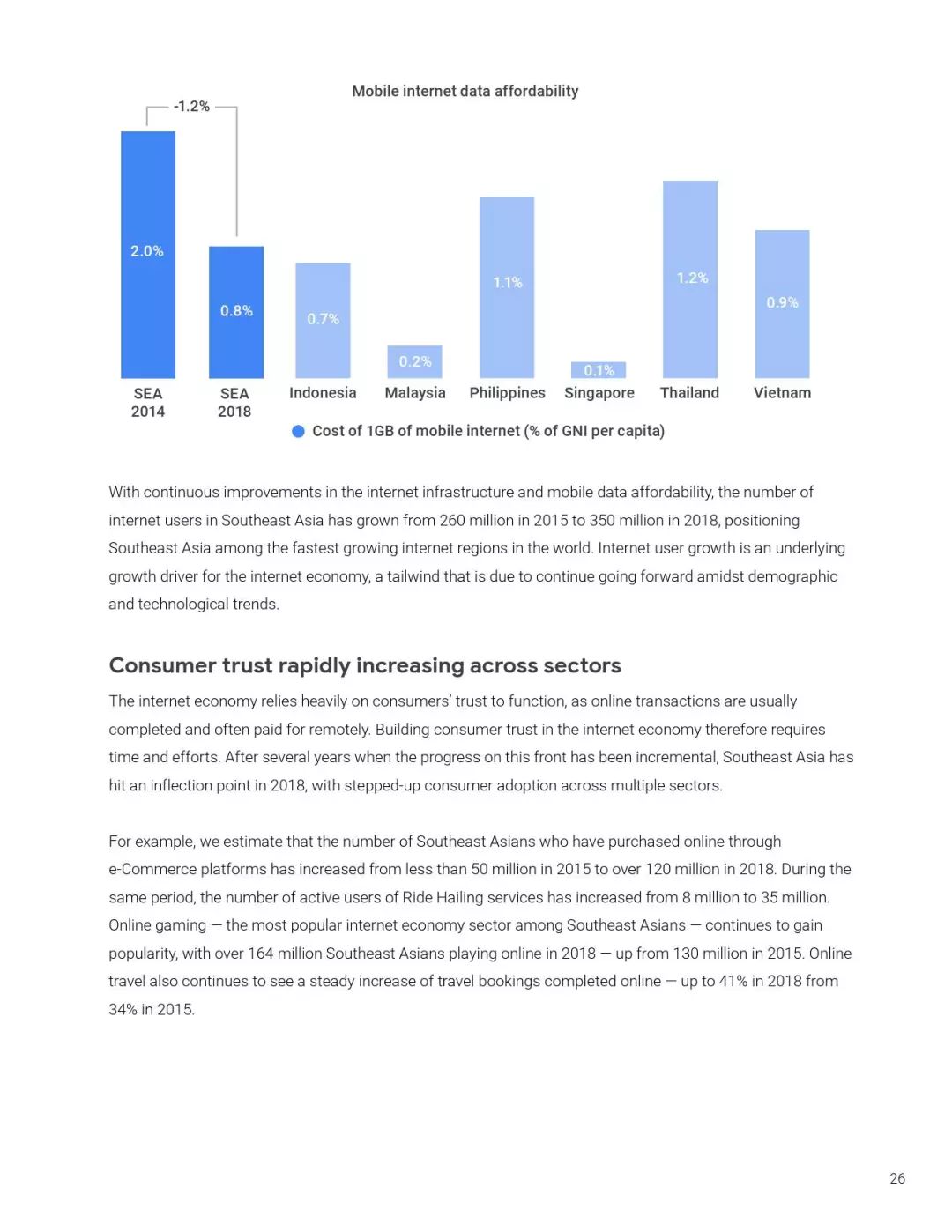 Mobile internet data affordability

-1.2%

2.0%

0.8%

0.7%

0.2%

1.1%

0.1%

1.2%

0.9%

SEA 2014

SEA 2018

Indonesia

Malaysia

Philippines

Singapore

Thailand

Vietnam

Cost of 1GB of mobile internet (% of GNI per capita)

With continuous improvements in the internet infrastructure and mobile data affordability, the number of internet users in Southeast Asia has grown from 260 million in 2015 to 350 million in 2018, positioning Southeast Asia among the fastest growing internet regions in the world. Internet user growth is an underlying growth driver for the internet economy, a tailwind that is due to continue going forward amidst demographic and technological trends.

Consumer trust rapidly increasing across sectors

The internet economy relies heavily on consumers' trust to function, as online transactions are usually completed and often paid for remotely. Building consumer trust in the internet economy therefore requires time and efforts. After several years when the progress on this front has been incremental, Southeast Asia has hit an inflection point in 2018, with stepped-up consumer adoption across multiple sectors.

For example, we estimate that the number of Southeast Asians who have purchased online through e-Commerce platforms has increased from less than 50 million in 2015 to over 120 million in 2018. During the same period, the number of active users of Ride Hailing services has increased from 8 million to 35 million. Online gaming — the most popular internet economy sector among Southeast Asians — continues to gain popularity, with over 164 million Southeast Asians playing online in 2018 — up from 130 million in 2015. Online travel also continues to see a steady increase of travel bookings completed online — up to 41% in 2018 from 34% in 2015.

26